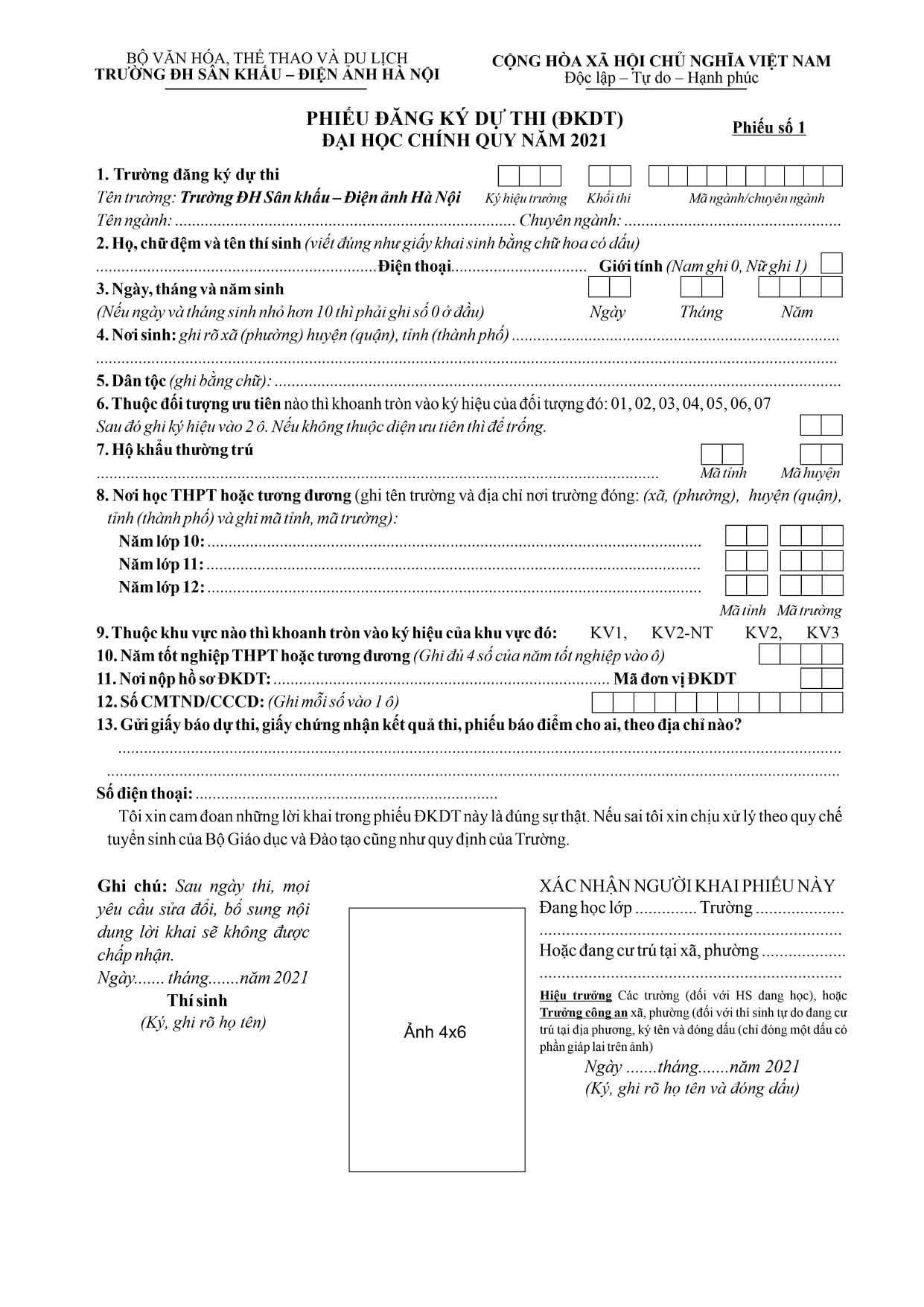 BỘ VĂN HÓA, THỂ THAO VÀ DU LỊCH
TRƯỜNG ĐH SÂN KHẤU – ĐIỆN ẢNH HÀ NỘI

CỘNG HÒA XÃ HỘI CHỦ NGHĨA VIỆT NAM
Độc lập – Tự do – Hạnh phúc

PHIẾU ĐĂNG KÝ DỰ THI (ĐKDT)
ĐẠI HỌC CHÍNH QUY NĂM 2021

Phiếu số 1

1. Trường đăng ký dự thi
Tên trường: Trường ĐH Sân khấu – Điện ảnh Hà Nội Ký hiệu trường Khối thi Mã ngành/chuyên ngành
Tên ngành: ____ Chuyên ngành: ____
2. Họ, chữ đệm và tên thí sinh (viết đúng như giấy khai sinh bằng chữ hoa có dấu)
____ Điện thoại ____ Giới tính (Nam ghi 0, Nữ ghi 1)
3. Ngày, tháng và năm sinh
(Nếu ngày và tháng sinh nhỏ hơn 10 thì phải ghi số 0 ở đầu) Ngày Tháng Năm
4. Nơi sinh: ghi rõ xã (phường) huyện (quận), tỉnh (thành phố) ____
____
5. Dân tộc (ghi bằng chữ): ____
6. Thuộc đối tượng ưu tiên nào thì khoanh tròn vào ký hiệu của đối tượng đó: 01, 02, 03, 04, 05, 06, 07
Sau đó ghi ký hiệu vào 2 ô. Nếu không thuộc diện ưu tiên thì để trống.
7. Hộ khẩu thường trú
____ Mã tỉnh Mã huyện
8. Nơi học THPT hoặc tương đương (ghi tên trường và địa chỉ nơi trường đóng: (xã, (phường), huyện (quận), tỉnh (thành phố) và ghi mã tỉnh, mã trường):
Năm lớp 10: ____
Năm lớp 11: ____
Năm lớp 12: ____
Mã tỉnh Mã trường
9. Thuộc khu vực nào thì khoanh tròn vào ký hiệu của khu vực đó: KV1, KV2-NT KV2, KV3
10. Năm tốt nghiệp THPT hoặc tương đương (Ghi đủ 4 số của năm tốt nghiệp vào ô)
11. Nơi nộp hồ sơ ĐKDT: ____ Mã đơn vị ĐKDT
12. Số CMTND/CCCD: (Ghi mỗi số vào 1 ô)
13. Gửi giấy báo dự thi, giấy chứng nhận kết quả thi, phiếu báo điểm cho ai, theo địa chỉ nào?
____
____
Số điện thoại: ____
Tôi xin cam đoan những lời khai trong phiếu ĐKDT này là đúng sự thật. Nếu sai tôi xin chịu xử lý theo quy chế tuyển sinh của Bộ Giáo dục và Đào tạo cũng như quy định của Trường.

Ghi chú: Sau ngày thi, mọi yêu cầu sửa đổi, bổ sung nội dung lời khai sẽ không được chấp nhận.
Ngày....... tháng.......năm 2021
Thí sinh
(Ký, ghi rõ họ tên)

Ảnh 4x6

XÁC NHẬN NGƯỜI KHAI PHIẾU NÀY
Đang học lớp ____ Trường ____
____
Hoặc đang cư trú tại xã, phường ____
____
Hiệu trưởng Các trường (đối với HS đang học), hoặc Trưởng công an xã, phường (đối với thí sinh tự do đang cư trú tại địa phương, ký tên và đóng dấu (chỉ đóng một dấu có phần giáp lai trên ảnh)
Ngày .......tháng.......năm 2021
(Ký, ghi rõ họ tên và đóng dấu)